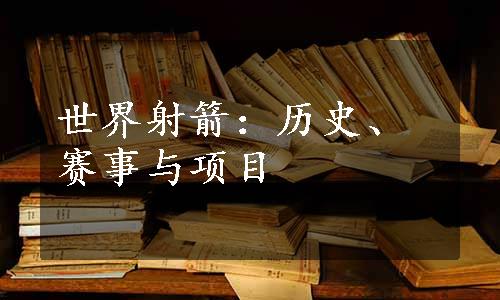 世界射箭：历史、赛事与项目